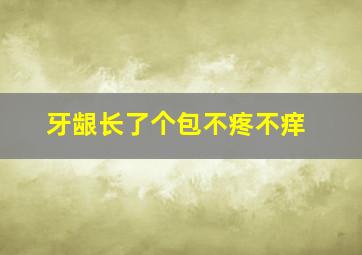 牙龈长了个包不疼不痒